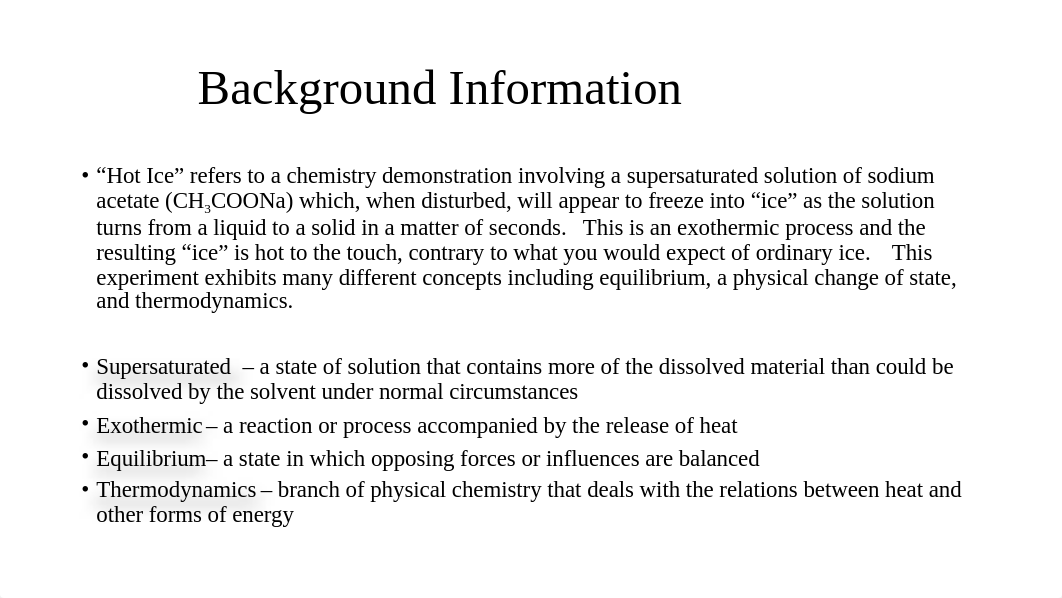 Background Information

• “Hot Ice” refers to a chemistry demonstration involving a supersaturated solution of sodium acetate ($CH_3COONa$) which, when disturbed, will appear to freeze into “ice” as the solution turns from a liquid to a solid in a matter of seconds. This is an exothermic process and the resulting “ice” is hot to the touch, contrary to what you would expect of ordinary ice. This experiment exhibits many different concepts including equilibrium, a physical change of state, and thermodynamics.

• Supersaturated – a state of solution that contains more of the dissolved material than could be dissolved by the solvent under normal circumstances
• Exothermic – a reaction or process accompanied by the release of heat
• Equilibrium– a state in which opposing forces or influences are balanced
• Thermodynamics – branch of physical chemistry that deals with the relations between heat and other forms of energy